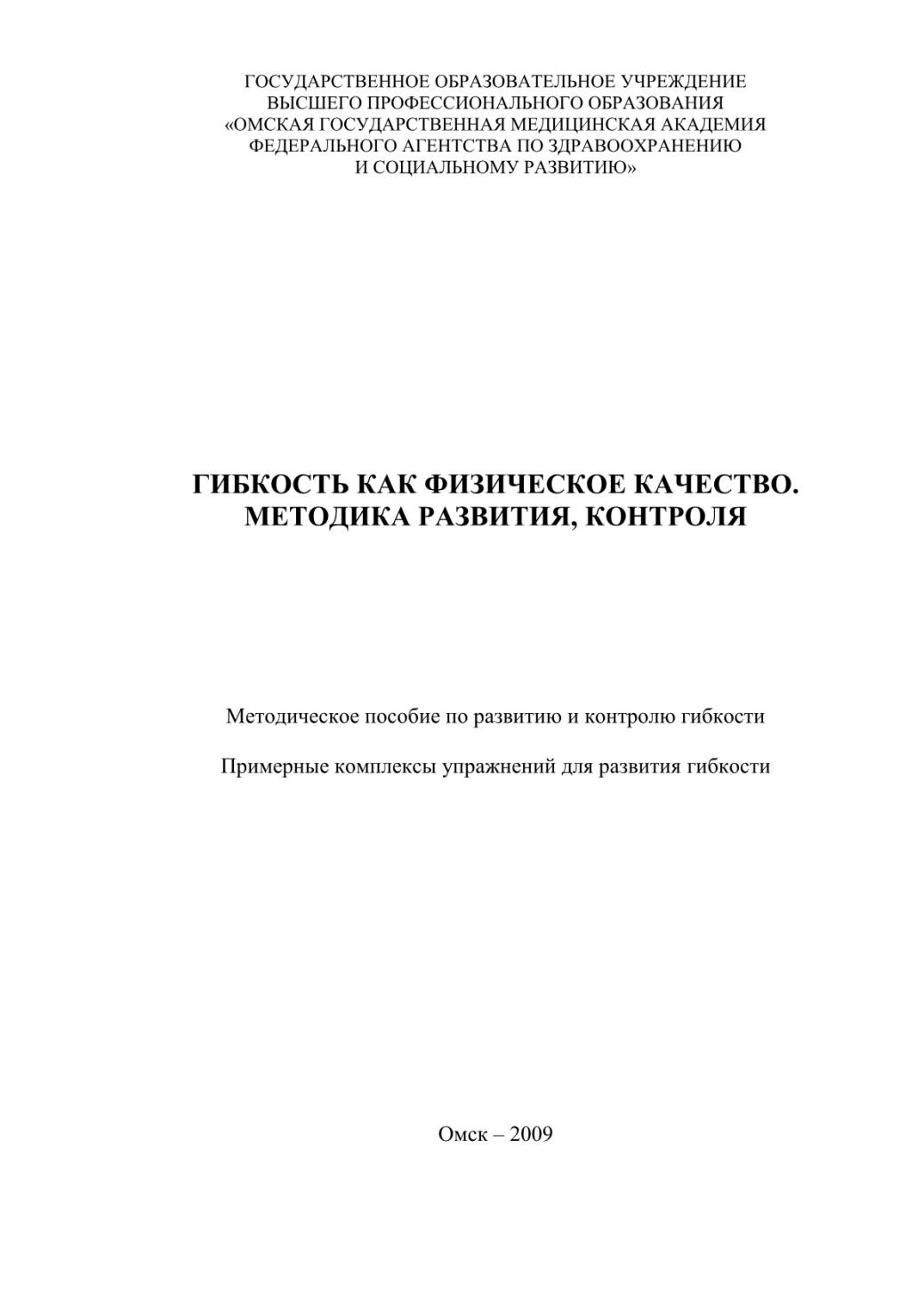 ГОСУДАРСТВЕННОЕ ОБРАЗОВАТЕЛЬНОЕ УЧРЕЖДЕНИЕ
ВЫСШЕГО ПРОФЕССИОНАЛЬНОГО ОБРАЗОВАНИЯ
«ОМСКАЯ ГОСУДАРСТВЕННАЯ МЕДИЦИНСКАЯ АКАДЕМИЯ
ФЕДЕРАЛЬНОГО АГЕНТСТВА ПО ЗДРАВООХРАНЕНИЮ
И СОЦИАЛЬНОМУ РАЗВИТИЮ»

ГИБКОСТЬ КАК ФИЗИЧЕСКОЕ КАЧЕСТВО.
МЕТОДИКА РАЗВИТИЯ, КОНТРОЛЯ

Методическое пособие по развитию и контролю гибкости

Примерные комплексы упражнений для развития гибкости

Омск – 2009